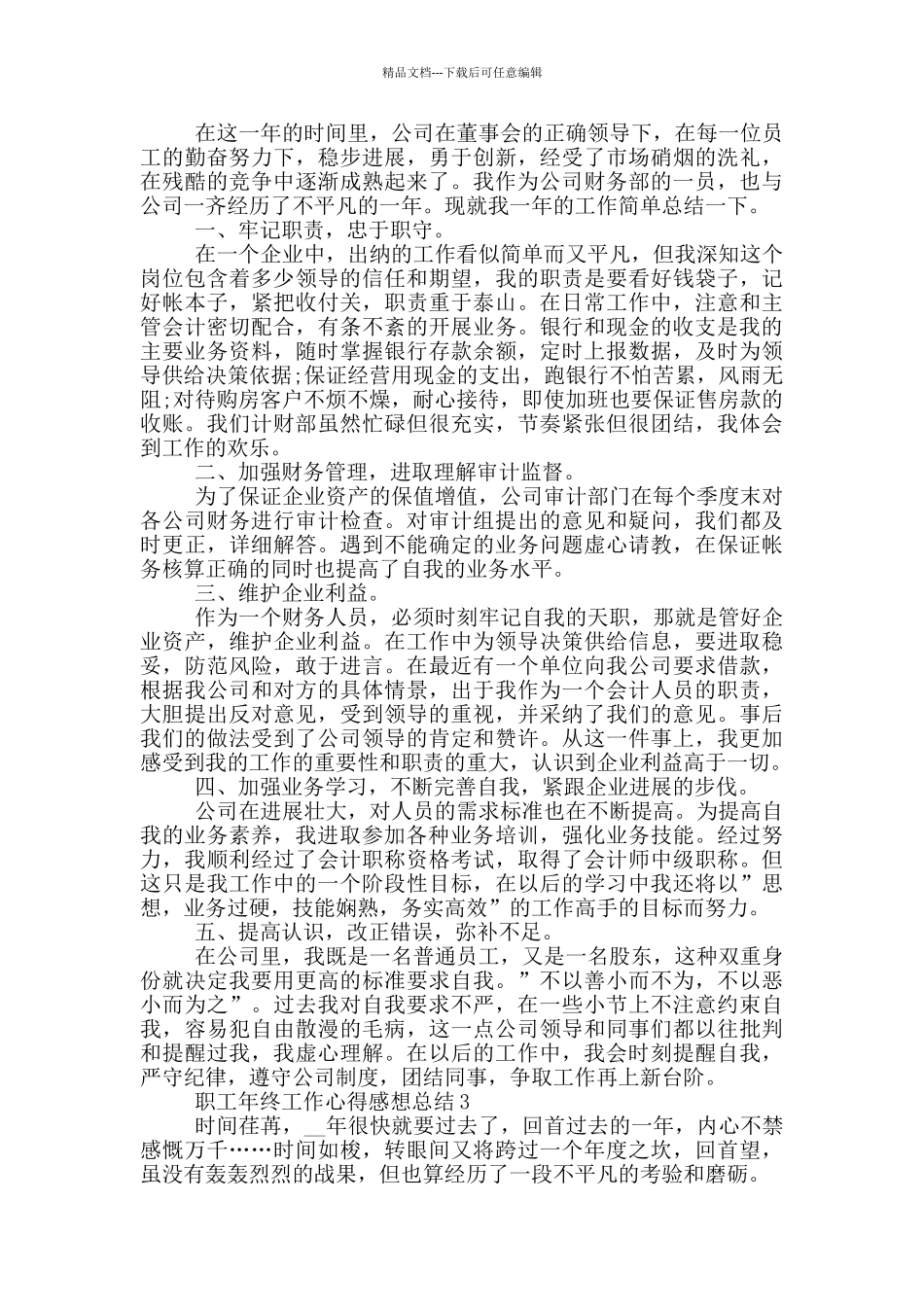 精品文档---下载后可任意编辑

在这一年的时间里，公司在董事会的正确领导下，在每一位员工的勤奋努力下，稳步进展，勇于创新，经受了市场硝烟的洗礼，在残酷的竞争中逐渐成熟起来了。我作为公司财务部的一员，也与公司一齐经历了不平凡的一年。现就我一年的工作简单总结一下。

一、牢记职责，忠于职守。

在一个企业中，出纳的工作看似简单而又平凡，但我深知这个岗位包含着多少领导的信任和期望，我的职责是要看好钱袋子，记好帐本子，紧把收付关，职责重于泰山。在日常工作中，注意和主管会计密切配合，有条不紊的开展业务。银行和现金的收支是我的主要业务资料，随时掌握银行存款余额，定时上报数据，及时为领导供给决策依据;保证经营用现金的支出，跑银行不怕苦累，风雨无阻;对待购房客户不烦不燥，耐心接待，即使加班也要保证售房款的收账。我们计财部虽然忙碌但很充实，节奏紧张但很团结，我体会到工作的欢乐。

二、加强财务管理，进取理解审计监督。

为了保证企业资产的保值增值，公司审计部门在每个季度末对各公司财务进行审计检查。对审计组提出的意见和疑问，我们都及时更正，详细解答。遇到不能确定的业务问题虚心请教，在保证帐务核算正确的同时也提高了自我的业务水平。

三、维护企业利益。

作为一个财务人员，必须时刻牢记自我的天职，那就是管好企业资产，维护企业利益。在工作中为领导决策供给信息，要进取稳妥，防范风险，敢于进言。在最近有一个单位向我公司要求借款，根据我公司和对方的具体情景，出于我作为一个会计人员的职责，大胆提出反对意见，受到领导的重视，并采纳了我们的意见。事后我们的做法受到了公司领导的肯定和赞许。从这一件事上，我更加感受到我的工作的重要性和职责的重大，认识到企业利益高于一切。

四、加强业务学习，不断完善自我，紧跟企业进展的步伐。

公司在进展壮大，对人员的需求标准也在不断提高。为提高自我的业务素养，我进取参加各种业务培训，强化业务技能。经过努力，我顺利经过了会计职称资格考试，取得了会计师中级职称。但这只是我工作中的一个阶段性目标，在以后的学习中我还将以”思想，业务过硬，技能娴熟，务实高效”的工作高手的目标而努力。

五、提高认识，改正错误，弥补不足。

在公司里，我既是一名普通员工，又是一名股东，这种双重身份就决定我要用更高的标准要求自我。”不以善小而不为，不以恶小而为之”。过去我对自我要求不严，在一些小节上不注意约束自我，容易犯自由散漫的毛病，这一点公司领导和同事们都以往批判和提醒过我，我虚心理解。在以后的工作中，我会时刻提醒自我，严守纪律，遵守公司制度，团结同事，争取工作再上新台阶。

职工年终工作心得感想总结 3

时间荏苒，__年很快就要过去了，回首过去的一年，内心不禁感慨万千……时间如梭，转眼间又将跨过一个年度之坎，回首望，虽没有轰轰烈烈的战果，但也算经历了一段不平凡的考验和磨砺。